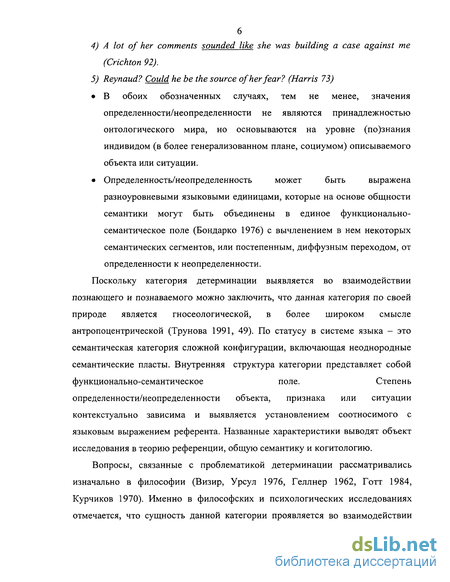 6

4) A lot of her comments sounded like she was building a case against me (Crichton 92).

5) Reynaud? Could he be the source of her fear? (Harris 73)

• В обоих обозначенных случаях, тем не менее, значения определенности/неопределенности не являются принадлежностью онтологического мира, но основываются на уровне (по)знания индивидом (в более генерализованном плане, социумом) описываемого объекта или ситуации.

• Определенность/неопределенность может быть выражена разноуровневыми языковыми единицами, которые на основе общности семантики могут быть объединены в единое функционально-семантическое поле (Бондарко 1976) с вычленением в нем некоторых семантических сегментов, или постепенным, диффузным переходом, от определенности к неопределенности.

Поскольку категория детерминации выявляется во взаимодействии познающего и познаваемого можно заключить, что данная категория по своей природе является гносеологической, в более широком смысле антропоцентрической (Трунова 1991, 49). По статусу в системе языка – это семантическая категория сложной конфигурации, включающая неоднородные семантические пласты. Внутренняя структура категории представляет собой функционально-семантическое поле. Степень определенности/неопределенности объекта, признака или ситуации контекстуально зависима и выявляется установлением соотносимого с языковым выражением референта. Названные характеристики выводят объект исследования в теорию референции, общую семантику и когитологию.

Вопросы, связанные с проблематикой детерминации рассматривались изначально в философии (Визир, Урсул 1976, Геллнер 1962, Готт 1984, Курчиков 1970). Именно в философских и психологических исследованиях отмечается, что сущность данной категории проявляется во взаимодействии

dsLib.net
библиотека диссертаций